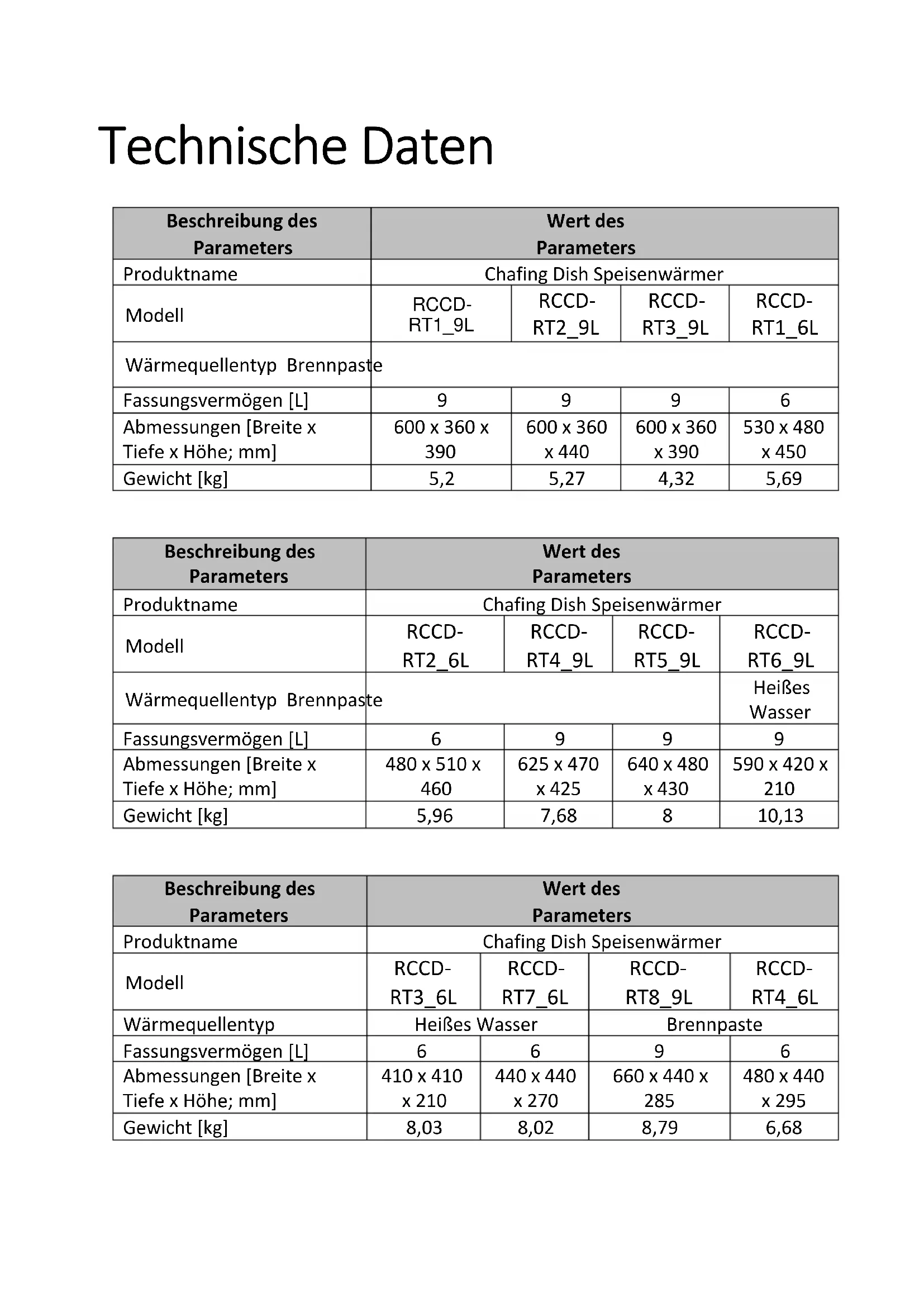 Technische Daten

| Beschreibung des Parameters | Wert des Parameters | | | |
|---|---|---|---|---|
| Produktname | Chafing Dish Speisenwärmer | | | |
| Modell | RCCD-RT1_9L | RCCD-RT2_9L | RCCD-RT3_9L | RCCD-RT1_6L |
| Wärmequellentyp Brennpaste | | | | |
| Fassungsvermögen [L] | 9 | 9 | 9 | 6 |
| Abmessungen [Breite x Tiefe x Höhe; mm] | 600 x 360 x 390 | 600 x 360 x 440 | 600 x 360 x 390 | 530 x 480 x 450 |
| Gewicht [kg] | 5,2 | 5,27 | 4,32 | 5,69 |

| Beschreibung des Parameters | Wert des Parameters | | | |
|---|---|---|---|---|
| Produktname | Chafing Dish Speisenwärmer | | | |
| Modell | RCCD-RT2_6L | RCCD-RT4_9L | RCCD-RT5_9L | RCCD-RT6_9L |
| Wärmequellentyp Brennpaste | | | | Heißes Wasser |
| Fassungsvermögen [L] | 6 | 9 | 9 | 9 |
| Abmessungen [Breite x Tiefe x Höhe; mm] | 480 x 510 x 460 | 625 x 470 x 425 | 640 x 480 x 430 | 590 x 420 x 210 |
| Gewicht [kg] | 5,96 | 7,68 | 8 | 10,13 |

| Beschreibung des Parameters | Wert des Parameters | | | |
|---|---|---|---|---|
| Produktname | Chafing Dish Speisenwärmer | | | |
| Modell | RCCD-RT3_6L | RCCD-RT7_6L | RCCD-RT8_9L | RCCD-RT4_6L |
| Wärmequellentyp | Heißes Wasser | | Brennpaste | |
| Fassungsvermögen [L] | 6 | 6 | 9 | 6 |
| Abmessungen [Breite x Tiefe x Höhe; mm] | 410 x 410 x 210 | 440 x 440 x 270 | 660 x 440 x 285 | 480 x 440 x 295 |
| Gewicht [kg] | 8,03 | 8,02 | 8,79 | 6,68 |